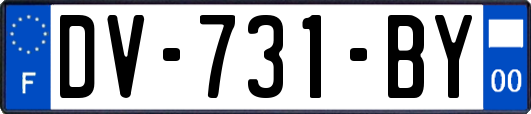 F

DV-731-BY

00